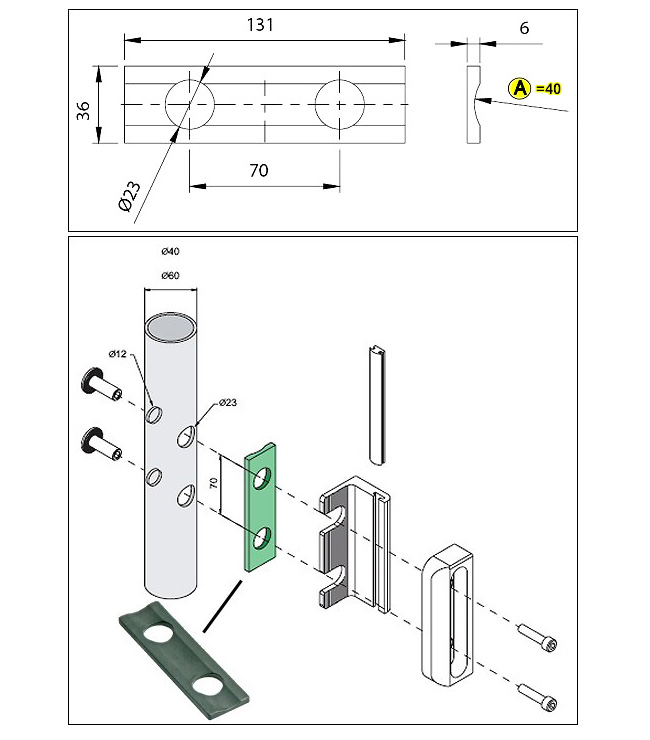 131
6
36
A =40
70
Ø23

Ø40
Ø60
Ø12
Ø23
70